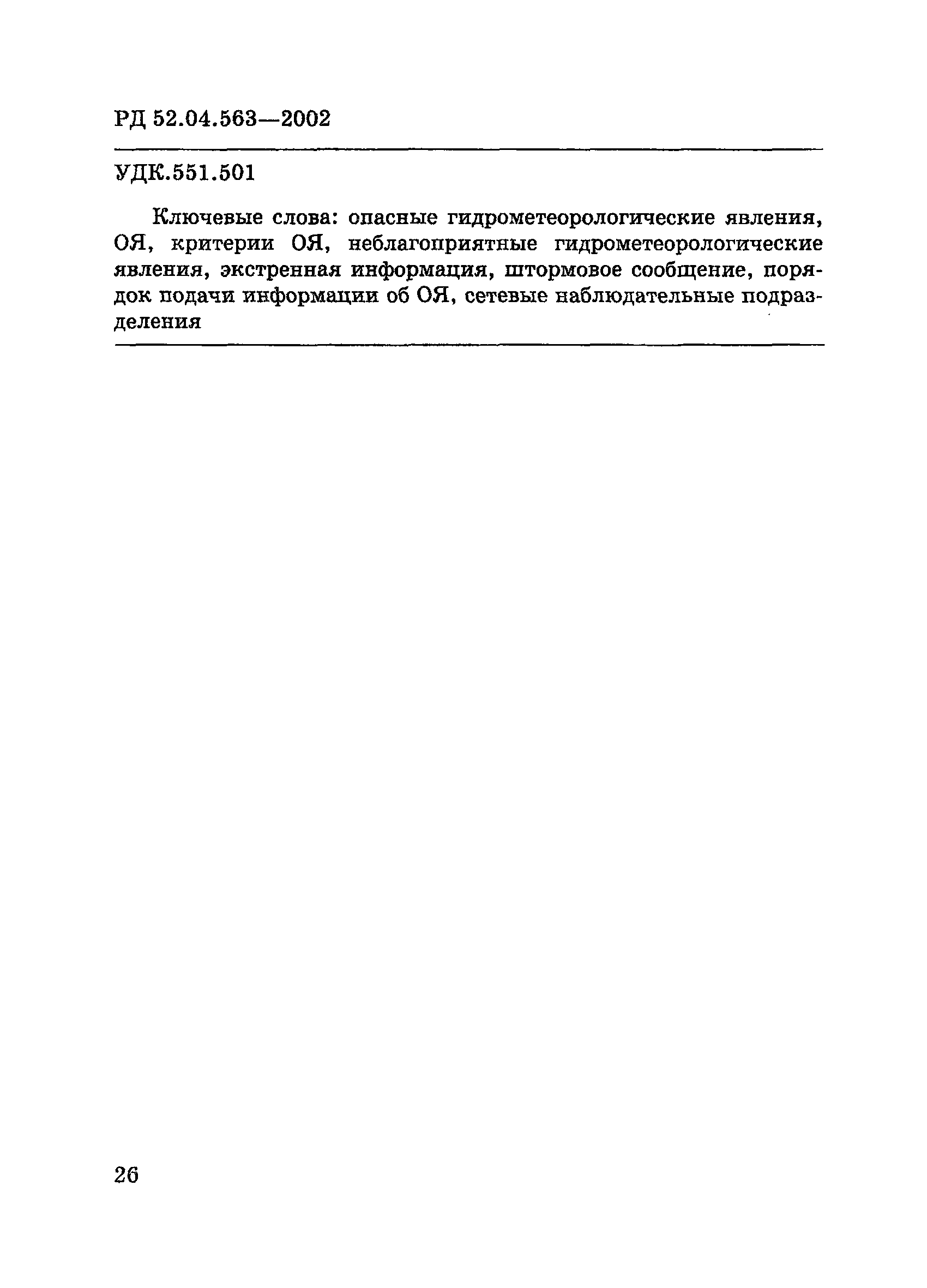 РД 52.04.563—2002

УДК.551.501

Ключевые слова: опасные гидрометеорологические явления, ОЯ, критерии ОЯ, неблагоприятные гидрометеорологические явления, экстренная информация, штормовое сообщение, порядок подачи информации об ОЯ, сетевые наблюдательные подразделения

26